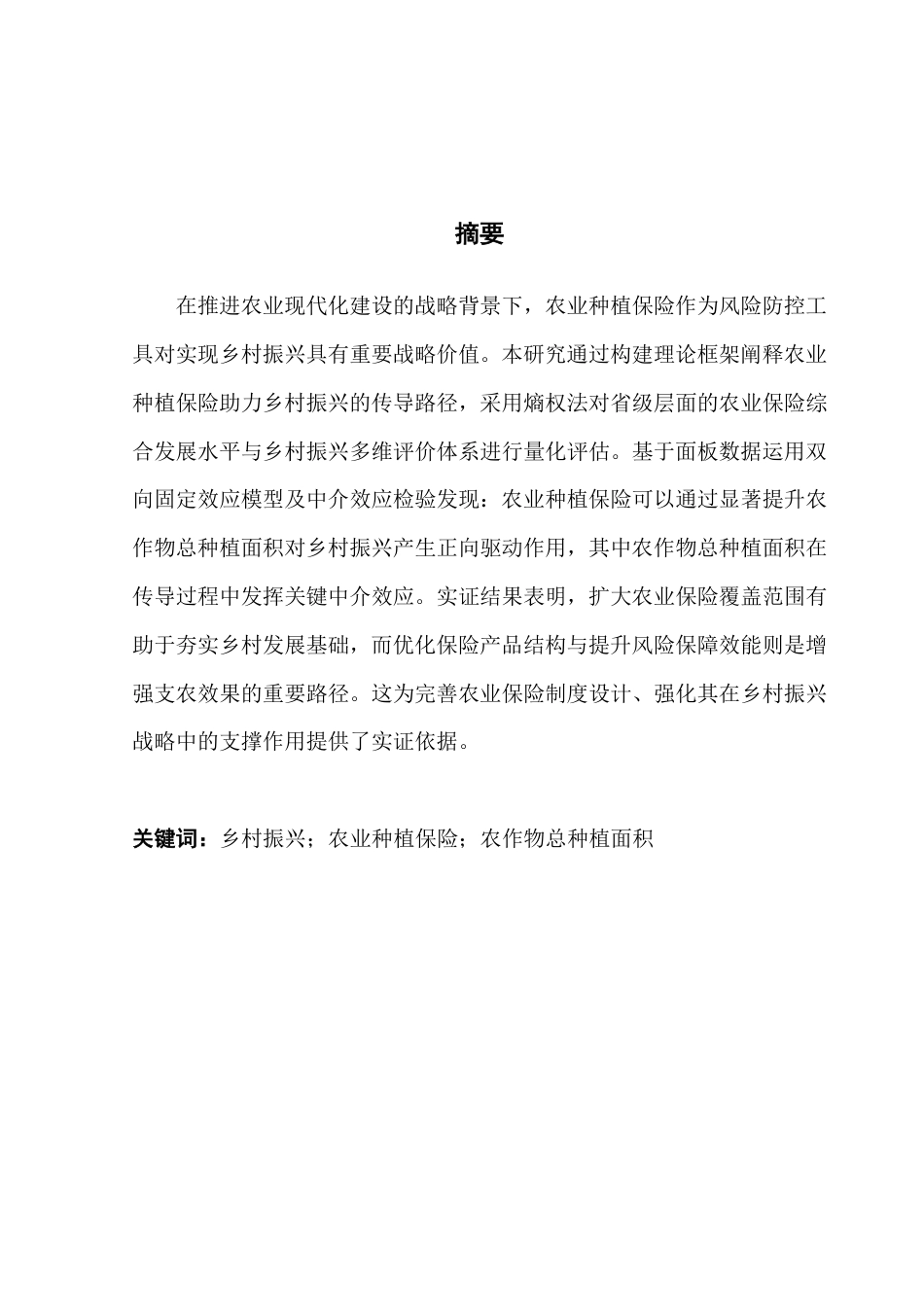 摘要

在推进农业现代化建设的战略背景下，农业种植保险作为风险防控工具对实现乡村振兴具有重要战略价值。本研究通过构建理论框架阐释农业种植保险助力乡村振兴的传导路径，采用熵权法对省级层面的农业保险综合发展水平与乡村振兴多维评价体系进行量化评估。基于面板数据运用双向固定效应模型及中介效应检验发现：农业种植保险可以通过显著提升农作物总种植面积对乡村振兴产生正向驱动作用，其中农作物总种植面积在传导过程中发挥关键中介效应。实证结果表明，扩大农业保险覆盖范围有助于夯实乡村发展基础，而优化保险产品结构与提升风险保障效能则是增强支农效果的重要路径。这为完善农业保险制度设计、强化其在乡村振兴战略中的支撑作用提供了实证依据。

关键词：乡村振兴；农业种植保险；农作物总种植面积